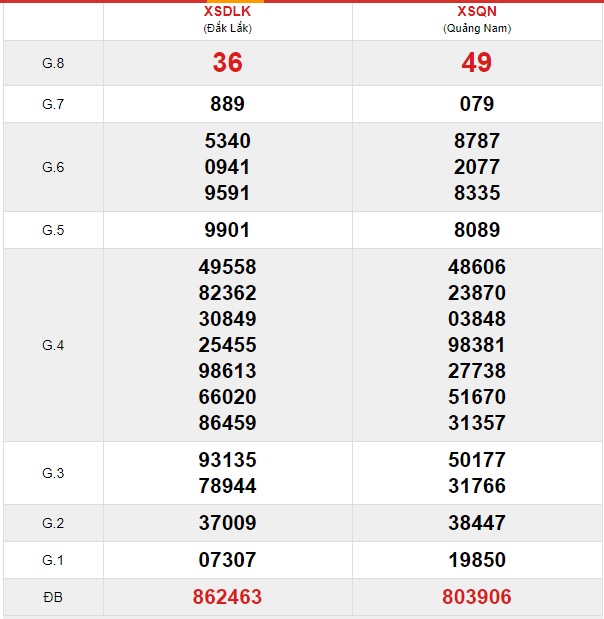 |  | XSDLK (Đắk Lắk) | XSQN (Quảng Nam) |
|---|---|---|
| G.8 | 36 | 49 |
| G.7 | 889 | 079 |
| G.6 | 5340 0941 9591 | 8787 2077 8335 |
| G.5 | 9901 | 8089 |
| G.4 | 49558 82362 30849 25455 98613 66020 86459 | 48606 23870 03848 98381 27738 51670 31357 |
| G.3 | 93135 78944 | 50177 31766 |
| G.2 | 37009 | 38447 |
| G.1 | 07307 | 19850 |
| ĐB | 862463 | 803906 |